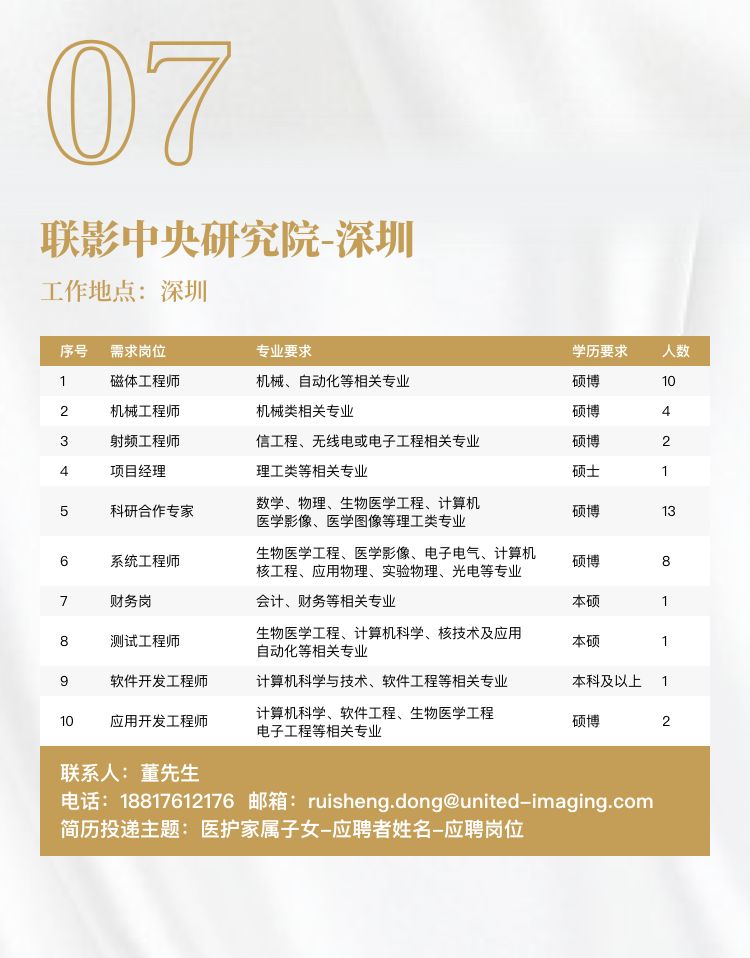 07

联影中央研究院-深圳

工作地点：深圳

| 序号 | 需求岗位 | 专业要求 | 学历要求 | 人数 |
|---|---|---|---|---|
| 1 | 磁体工程师 | 机械、自动化等相关专业 | 硕博 | 10 |
| 2 | 机械工程师 | 机械类相关专业 | 硕博 | 4 |
| 3 | 射频工程师 | 信工程、无线电或电子工程相关专业 | 硕博 | 2 |
| 4 | 项目经理 | 理工类等相关专业 | 硕士 | 1 |
| 5 | 科研合作专家 | 数学、物理、生物医学工程、计算机 医学影像、医学图像等理工类专业 | 硕博 | 13 |
| 6 | 系统工程师 | 生物医学工程、医学影像、电子电气、计算机 核工程、应用物理、实验物理、光电等专业 | 硕博 | 8 |
| 7 | 财务岗 | 会计、财务等相关专业 | 本硕 | 1 |
| 8 | 测试工程师 | 生物医学工程、计算机科学、核技术及应用 自动化等相关专业 | 本硕 | 1 |
| 9 | 软件开发工程师 | 计算机科学与技术、软件工程等相关专业 | 本科及以上 | 1 |
| 10 | 应用开发工程师 | 计算机科学、软件工程、生物医学工程 电子工程等相关专业 | 硕博 | 2 |

联系人：董先生
电话：18817612176 邮箱：ruisheng.dong@united-imaging.com
简历投递主题：医护家属子女-应聘者姓名-应聘岗位